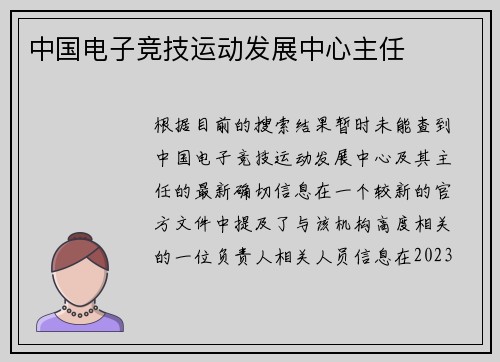 中国电子竞技运动发展中心主任

根据目前的搜索结果暂时未能查到中国电子竞技运动发展中心及其主任的最新确切信息在一个较新的官方文件中提及了与该机构高度相关的一位负责人相关人员信息在2023